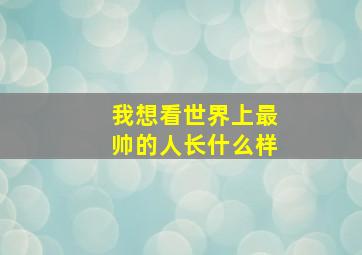 我想看世界上最帅的人长什么样